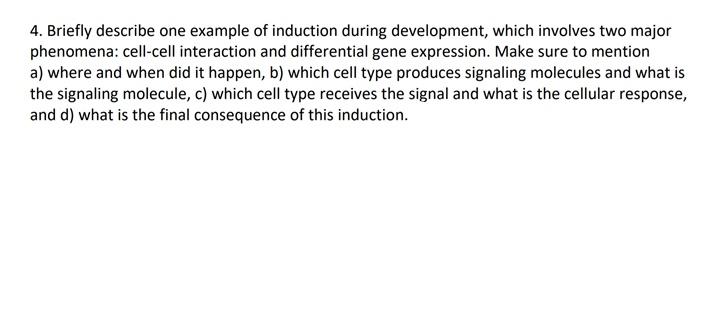 4. Briefly describe one example of induction during development, which involves two major phenomena: cell-cell interaction and differential gene expression. Make sure to mention a) where and when did it happen, b) which cell type produces signaling molecules and what is the signaling molecule, c) which cell type receives the signal and what is the cellular response, and d) what is the final consequence of this induction.